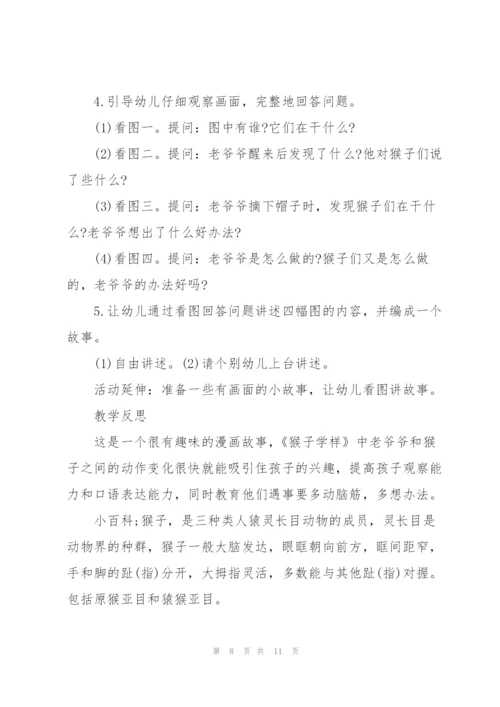 4.引导幼儿仔细观察画面，完整地回答问题。

(1)看图一。提问：图中有谁?它们在干什么?

(2)看图二。提问：老爷爷醒来后发现了什么?他对猴子们说了些什么?

(3)看图三。提问：老爷爷摘下帽子时，发现猴子们在干什么?老爷爷想出了什么好办法?

(4)看图四。提问：老爷爷是怎么做的?猴子们又是怎么做的，老爷爷的办法好吗?

5.让幼儿通过看图回答问题讲述四幅图的内容，并编成一个故事。

(1)自由讲述。(2)请个别幼儿上台讲述。

活动延伸：准备一些有画面的小故事，让幼儿看图讲故事。

教学反思

这是一个很有趣味的漫画故事，《猴子学样》中老爷爷和猴子之间的动作变化很快就能吸引住孩子的兴趣，提高孩子观察能力和口语表达能力，同时教育他们遇事要多动脑筋，多想办法。

小百科:猴子，是三种类人猿灵长目动物的成员，灵长目是动物界的种群，猴子一般大脑发达，眼眶朝向前方，眶间距窄，手和脚的趾(指)分开，大拇指灵活，多数能与其他趾(指)对握。包括原猴亚目和猿猴亚目。

第 8 页 共 11 页